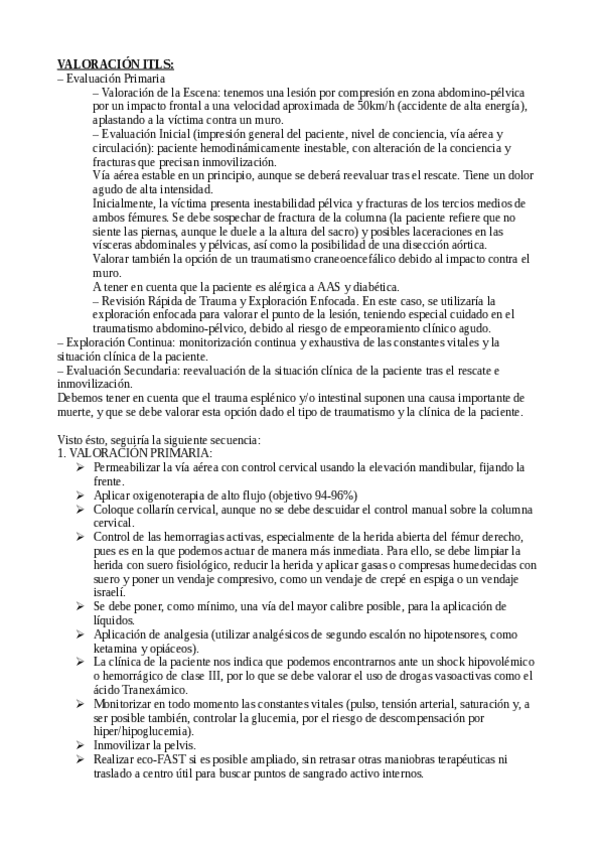 VALORACIÓN ITLS:
– Evaluación Primaria

– Valoración de la Escena: tenemos una lesión por compresión en zona abdomino-pélvica por un impacto frontal a una velocidad aproximada de 50km/h (accidente de alta energía), aplastando a la víctima contra un muro.

– Evaluación Inicial (impresión general del paciente, nivel de conciencia, vía aérea y circulación): paciente hemodinámicamente inestable, con alteración de la conciencia y fracturas que precisan inmovilización.

Vía aérea estable en un principio, aunque se deberá reevaluar tras el rescate. Tiene un dolor agudo de alta intensidad.

Inicialmente, la víctima presenta inestabilidad pélvica y fracturas de los tercios medios de ambos fémures. Se debe sospechar de fractura de la columna (la paciente refiere que no siente las piernas, aunque le duele a la altura del sacro) y posibles laceraciones en las vísceras abdominales y pélvicas, así como la posibilidad de una disección aórtica.

Valorar también la opción de un traumatismo craneoencefálico debido al impacto contra el muro.

A tener en cuenta que la paciente es alérgica a AAS y diabética.

– Revisión Rápida de Trauma y Exploración Enfocada. En este caso, se utilizaría la exploración enfocada para valorar el punto de la lesión, teniendo especial cuidado en el traumatismo abdomino-pélvico, debido al riesgo de empeoramiento clínico agudo.

– Exploración Continua: monitorización continua y exhaustiva de las constantes vitales y la situación clínica de la paciente.

– Evaluación Secundaria: reevaluación de la situación clínica de la paciente tras el rescate e inmovilización.

Debemos tener en cuenta que el trauma esplénico y/o intestinal suponen una causa importante de muerte, y que se debe valorar esta opción dado el tipo de traumatismo y la clínica de la paciente.

Visto ésto, seguiría la siguiente secuencia:
1. VALORACIÓN PRIMARIA:
➢ Permeabilizar la vía aérea con control cervical usando la elevación mandibular, fijando la frente.
➢ Aplicar oxigenoterapia de alto flujo (objetivo 94-96%)
➢ Coloque collarín cervical, aunque no se debe descuidar el control manual sobre la columna cervical.
➢ Control de las hemorragias activas, especialmente de la herida abierta del fémur derecho, pues es en la que podemos actuar de manera más inmediata. Para ello, se debe limpiar la herida con suero fisiológico, reducir la herida y aplicar gasas o compresas humedecidas con suero y poner un vendaje compresivo, como un vendaje de crepé en espiga o un vendaje israelí.
➢ Se debe poner, como mínimo, una vía del mayor calibre posible, para la aplicación de líquidos.
➢ Aplicación de analgesia (utilizar analgésicos de segundo escalón no hipotensores, como ketamina y opiáceos).
➢ La clínica de la paciente nos indica que podemos encontrarnos ante un shock hipovolémico o hemorrágico de clase III, por lo que se debe valorar el uso de drogas vasoactivas como el ácido Tranexámico.
➢ Monitorizar en todo momento las constantes vitales (pulso, tensión arterial, saturación y, a ser posible también, controlar la glucemia, por el riesgo de descompensación por hiper/hipoglucemia).
➢ Inmovilizar la pelvis.
➢ Realizar eco-FAST si es posible ampliado, sin retrasar otras maniobras terapéuticas ni traslado a centro útil para buscar puntos de sangrado activo internos.